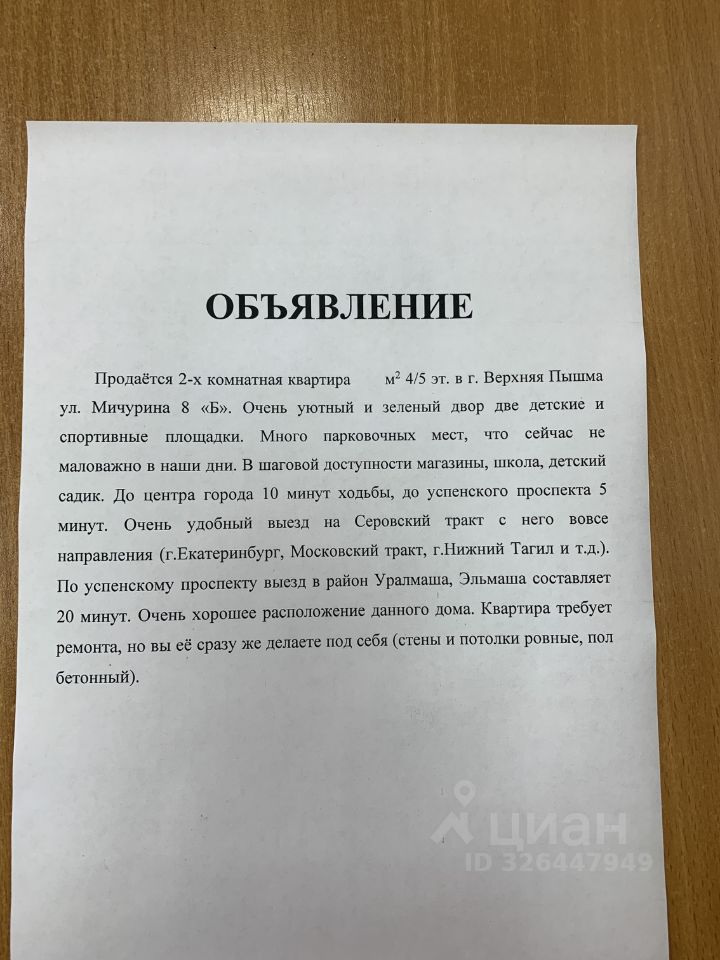 ОБЪЯВЛЕНИЕ

Продаётся 2-х комнатная квартира м$^2$ 4/5 эт. в г. Верхняя Пышма ул. Мичурина 8 «Б». Очень уютный и зеленый двор две детские и спортивные площадки. Много парковочных мест, что сейчас не маловажно в наши дни. В шаговой доступности магазины, школа, детский садик. До центра города 10 минут ходьбы, до успенского проспекта 5 минут. Очень удобный выезд на Серовский тракт с него вовсе направления (г.Екатеринбург, Московский тракт, г.Нижний Тагил и т.д.). По успенскому проспекту выезд в район Уралмаша, Эльмаша составляет 20 минут. Очень хорошее расположение данного дома. Квартира требует ремонта, но вы её сразу же делаете под себя (стены и потолки ровные, пол бетонный).

ЦИАН
ID 326447949